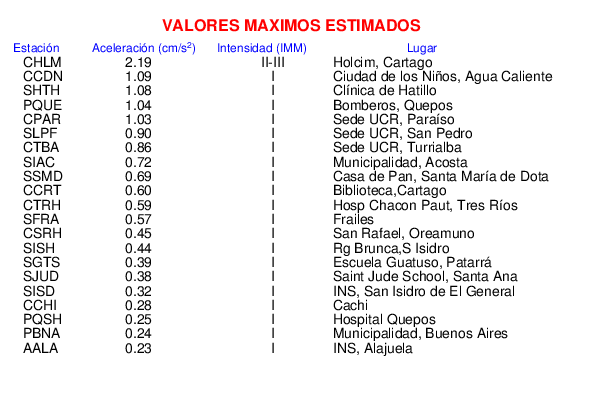 VALORES MAXIMOS ESTIMADOS

| Estación | Aceleración (cm/s$^2$) | Intensidad (IMM) | Lugar |
|---|---|---|---|
| CHLM | 2.19 | II-III | Holcim, Cartago |
| CCDN | 1.09 | I | Ciudad de los Niños, Agua Caliente |
| SHTH | 1.08 | I | Clínica de Hatillo |
| PQUE | 1.04 | I | Bomberos, Quepos |
| CPAR | 1.03 | I | Sede UCR, Paraíso |
| SLPF | 0.90 | I | Sede UCR, San Pedro |
| CTBA | 0.86 | I | Sede UCR, Turrialba |
| SIAC | 0.72 | I | Municipalidad, Acosta |
| SSMD | 0.69 | I | Casa de Pan, Santa María de Dota |
| CCRT | 0.60 | I | Biblioteca,Cartago |
| CTRH | 0.59 | I | Hosp Chacon Paut, Tres Ríos |
| SFRA | 0.57 | I | Frailes |
| CSRH | 0.45 | I | San Rafael, Oreamuno |
| SISH | 0.44 | I | Rg Brunca,S Isidro |
| SGTS | 0.39 | I | Escuela Guatuso, Patarrá |
| SJUD | 0.38 | I | Saint Jude School, Santa Ana |
| SISD | 0.32 | I | INS, San Isidro de El General |
| CCHI | 0.28 | I | Cachi |
| PQSH | 0.25 | I | Hospital Quepos |
| PBNA | 0.24 | I | Municipalidad, Buenos Aires |
| AALA | 0.23 | I | INS, Alajuela |